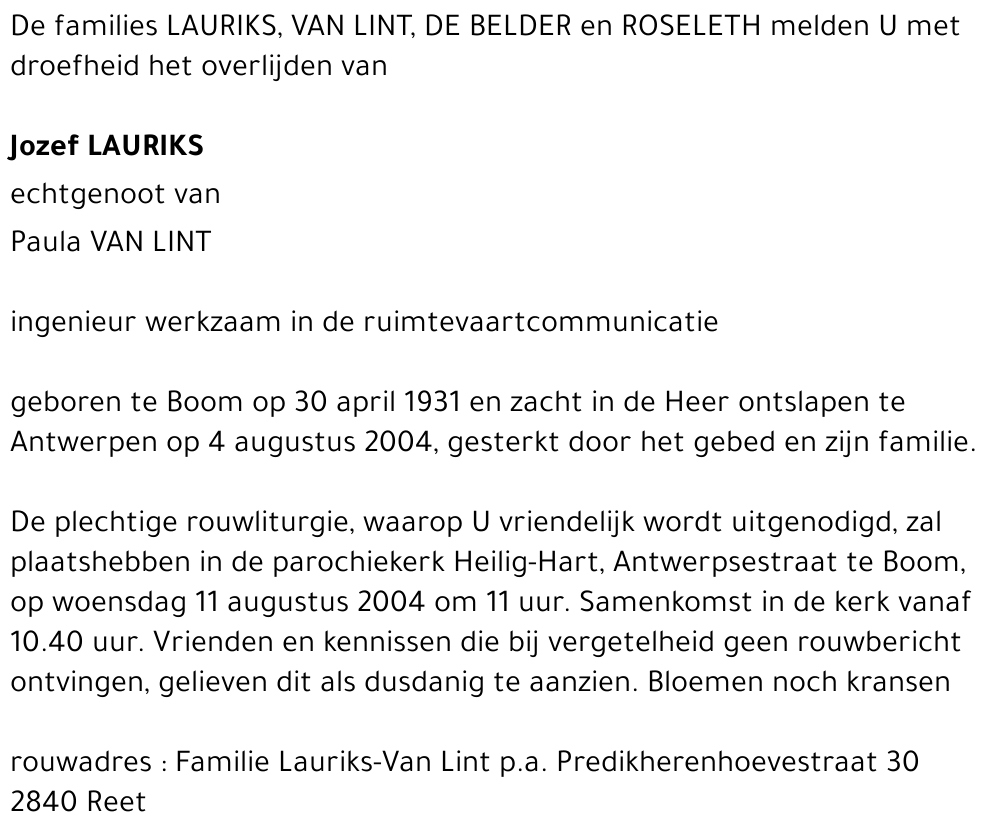 De families LAURIKS, VAN LINT, DE BELDER en ROSELETH melden U met droefheid het overlijden van

Jozef LAURIKS
echtgenoot van
Paula VAN LINT

ingenieur werkzaam in de ruimtevaartcommunicatie

geboren te Boom op 30 april 1931 en zacht in de Heer ontslapen te Antwerpen op 4 augustus 2004, gesterkt door het gebed en zijn familie.

De plechtige rouwliturgie, waarop U vriendelijk wordt uitgenodigd, zal plaatshebben in de parochiekerk Heilig-Hart, Antwerpsestraat te Boom, op woensdag 11 augustus 2004 om 11 uur. Samenkomst in de kerk vanaf 10.40 uur. Vrienden en kennissen die bij vergetelheid geen rouwbericht ontvingen, gelieven dit als dusdanig te aanzien. Bloemen noch kransen

rouwadres : Familie Lauriks-Van Lint p.a. Predikherenhoevestraat 30
2840 Reet